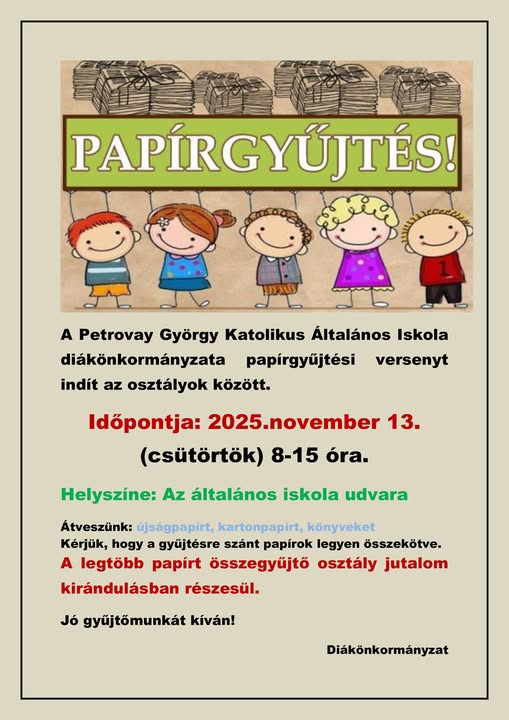 PAPÍRGYŰJTÉS!

1

A Petrovay György Katolikus Általános Iskola diákönkormányzata papírgyűjtési versenyt indít az osztályok között.

Időpontja: 2025.november 13.
(csütörtök) 8-15 óra.

Helyszíne: Az általános iskola udvara

Átveszünk: újságpapírt, kartonpapírt, könyveket
Kérjük, hogy a gyűjtésre szánt papírok legyen összekötve.
A legtöbb papírt összegyűjtő osztály jutalom kirándulásban részesül.

Jó gyűjtőmunkát kíván!

Diákönkormányzat